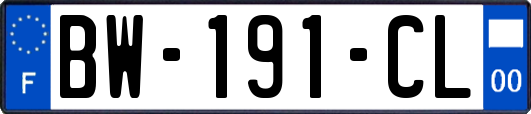 F
BW-191-CL
00